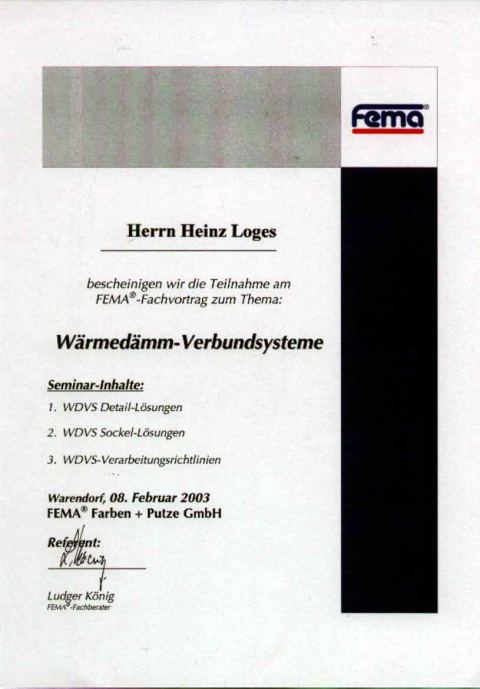 Fema®

Herrn Heinz Loges

bescheinigen wir die Teilnahme am FEMA®-Fachvortrag zum Thema:

Wärmedämm-Verbundsysteme

Seminar-Inhalte:

1. WDVS Detail-Lösungen
2. WDVS Sockel-Lösungen
3. WDVS-Verarbeitungsrichtlinien

Warendorf, 08. Februar 2003
FEMA® Farben + Putze GmbH

Referent:
L. König

Ludger König
FEMA®-Fachberater